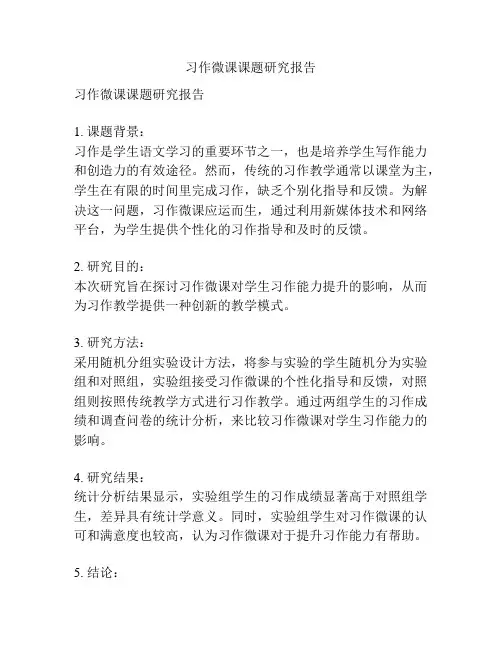 习作微课课题研究报告

习作微课课题研究报告

1. 课题背景：
习作是学生语文学习的重要环节之一，也是培养学生写作能力和创造力的有效途径。然而，传统的习作教学通常以课堂为主，学生在有限的时间里完成习作，缺乏个别化指导和反馈。为解决这一问题，习作微课应运而生，通过利用新媒体技术和网络平台，为学生提供个性化的习作指导和及时的反馈。

2. 研究目的：
本次研究旨在探讨习作微课对学生习作能力提升的影响，从而为习作教学提供一种创新的教学模式。

3. 研究方法：
采用随机分组实验设计方法，将参与实验的学生随机分为实验组和对照组，实验组接受习作微课的个性化指导和反馈，对照组则按照传统教学方式进行习作教学。通过两组学生的习作成绩和调查问卷的统计分析，来比较习作微课对学生习作能力的影响。

4. 研究结果：
统计分析结果显示，实验组学生的习作成绩显著高于对照组学生，差异具有统计学意义。同时，实验组学生对习作微课的认可和满意度也较高，认为习作微课对于提升习作能力有帮助。

5. 结论：